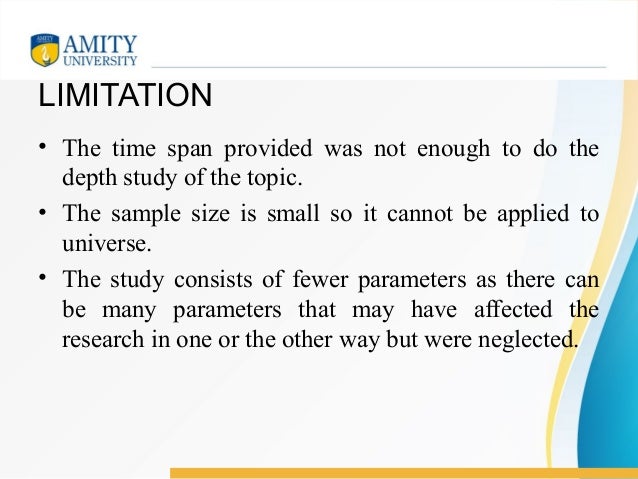 AMITY
UNIVERSITY

LIMITATION

• The time span provided was not enough to do the depth study of the topic.
• The sample size is small so it cannot be applied to universe.
• The study consists of fewer parameters as there can be many parameters that may have affected the research in one or the other way but were neglected.